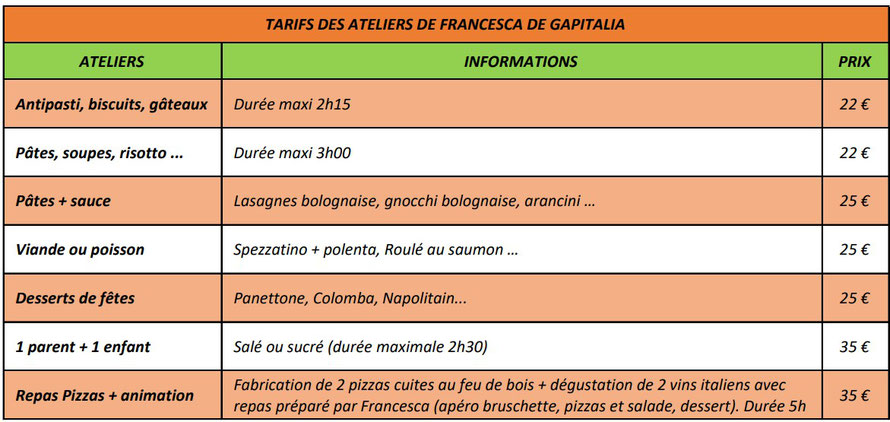 TARIFS DES ATELIERS DE FRANCESCA DE GAPITALIA

| ATELIERS | INFORMATIONS | PRIX |
|---|---|---|
| Antipasti, biscuits, gâteaux | Durée maxi 2h15 | 22 € |
| Pâtes, soupes, risotto ... | Durée maxi 3h00 | 22 € |
| Pâtes + sauce | Lasagnes bolognaise, gnocchi bolognaise, arancini ... | 25 € |
| Viande ou poisson | Spezzatino + polenta, Roulé au saumon ... | 25 € |
| Desserts de fêtes | Panettone, Colomba, Napolitain... | 25 € |
| 1 parent + 1 enfant | Salé ou sucré (durée maximale 2h30) | 35 € |
| Repas Pizzas + animation | Fabrication de 2 pizzas cuites au feu de bois + dégustation de 2 vins italiens avec repas préparé par Francesca (apéro bruschette, pizzas et salade, dessert). Durée 5h | 35 € |